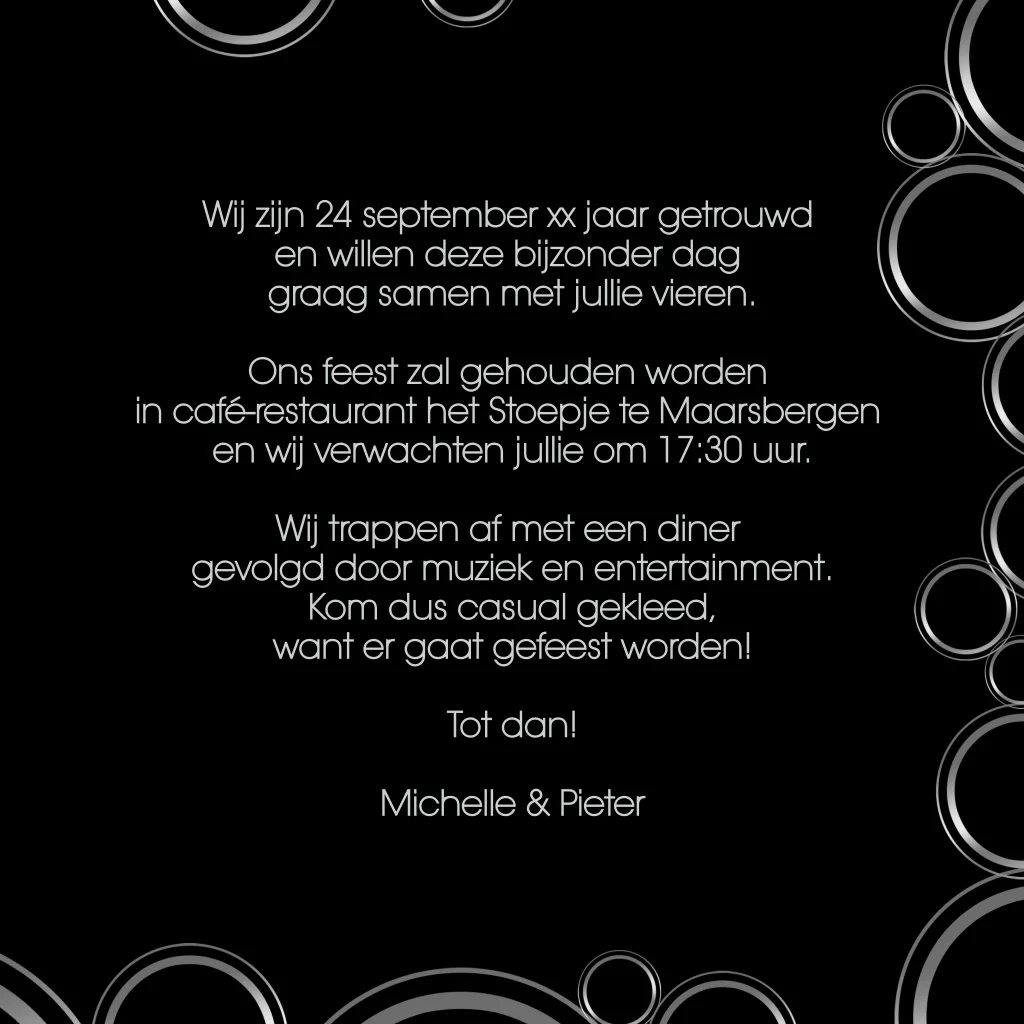 Wij zijn 24 september xx jaar getrouwd
en willen deze bijzonder dag
graag samen met jullie vieren.

Ons feest zal gehouden worden
in café-restaurant het Stoepje te Maarsbergen
en wij verwachten jullie om 17:30 uur.

Wij trappen af met een diner
gevolgd door muziek en entertainment.
Kom dus casual gekleed,
want er gaat gefeest worden!

Tot dan!

Michelle & Pieter